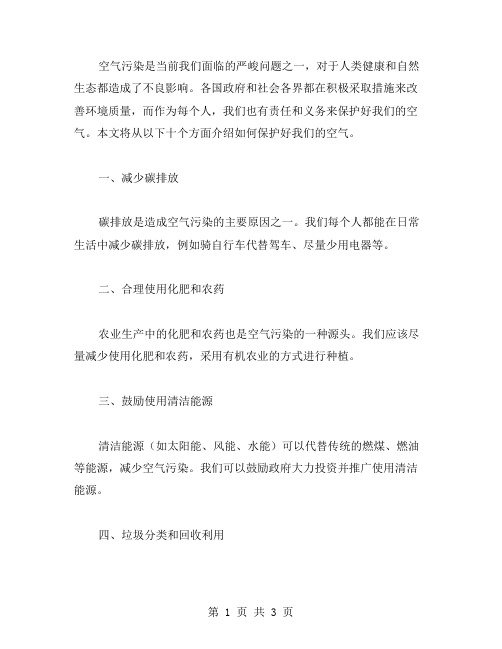 空气污染是当前我们面临的严峻问题之一，对于人类健康和自然生态都造成了不良影响。各国政府和社会各界都在积极采取措施来改善环境质量，而作为每个人，我们也有责任和义务来保护好我们的空气。本文将从以下十个方面介绍如何保护好我们的空气。

一、减少碳排放

碳排放是造成空气污染的主要原因之一。我们每个人都能在日常生活中减少碳排放，例如骑自行车代替驾车、尽量少用电器等。

二、合理使用化肥和农药

农业生产中的化肥和农药也是空气污染的一种源头。我们应该尽量减少使用化肥和农药，采用有机农业的方式进行种植。

三、鼓励使用清洁能源

清洁能源（如太阳能、风能、水能）可以代替传统的燃煤、燃油等能源，减少空气污染。我们可以鼓励政府大力投资并推广使用清洁能源。

四、垃圾分类和回收利用

第 1 页 共 3 页